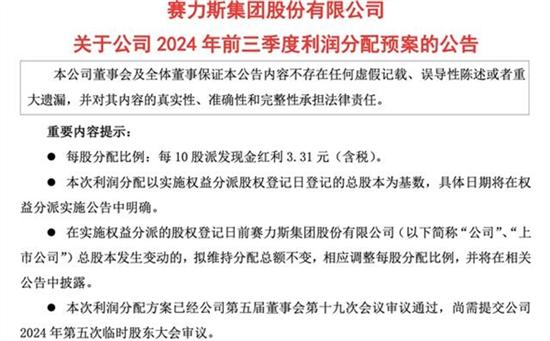 赛力斯集团股份有限公司
关于公司 2024 年前三季度利润分配预案的公告

本公司董事会及全体董事保证本公告内容不存在任何虚假记载、误导性陈述或者重大遗漏，并对其内容的真实性、准确性和完整性承担法律责任。

重要内容提示：

● 每股分配比例：每 10 股派发现金红利 3.31 元（含税）。

● 本次利润分配以实施权益分派股权登记日登记的总股本为基数，具体日期将在权益分派实施公告中明确。

● 在实施权益分派的股权登记日前赛力斯集团股份有限公司（以下简称“公司”、“上市公司”）总股本发生变动的，拟维持分配总额不变，相应调整每股分配比例，并将在相关公告中披露。

● 本次利润分配方案已经公司第五届董事会第十九次会议审议通过，尚需提交公司 2024 年第五次临时股东大会审议。